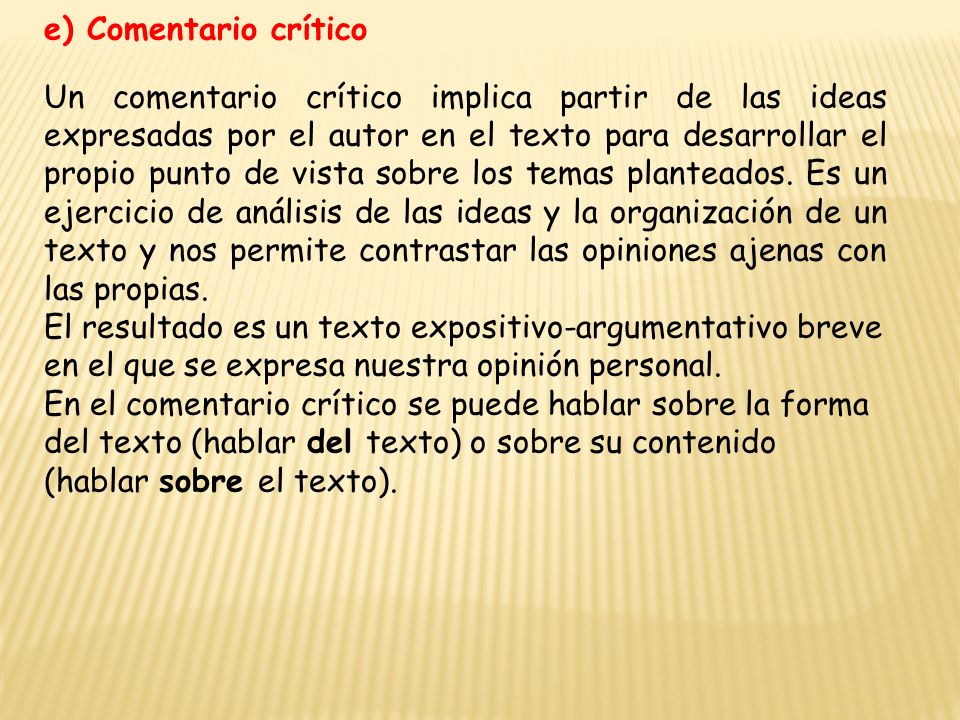 e) Comentario crítico

Un comentario crítico implica partir de las ideas expresadas por el autor en el texto para desarrollar el propio punto de vista sobre los temas planteados. Es un ejercicio de análisis de las ideas y la organización de un texto y nos permite contrastar las opiniones ajenas con las propias.
El resultado es un texto expositivo-argumentativo breve en el que se expresa nuestra opinión personal.
En el comentario crítico se puede hablar sobre la forma del texto (hablar del texto) o sobre su contenido (hablar sobre el texto).